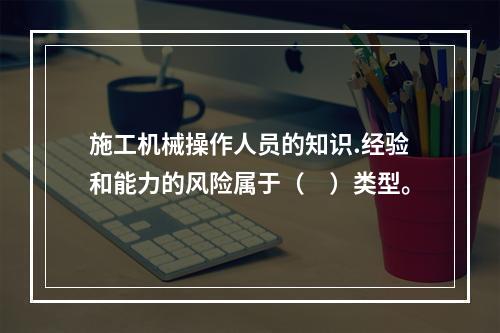 施工机械操作人员的知识.经验和能力的风险属于（　）类型。